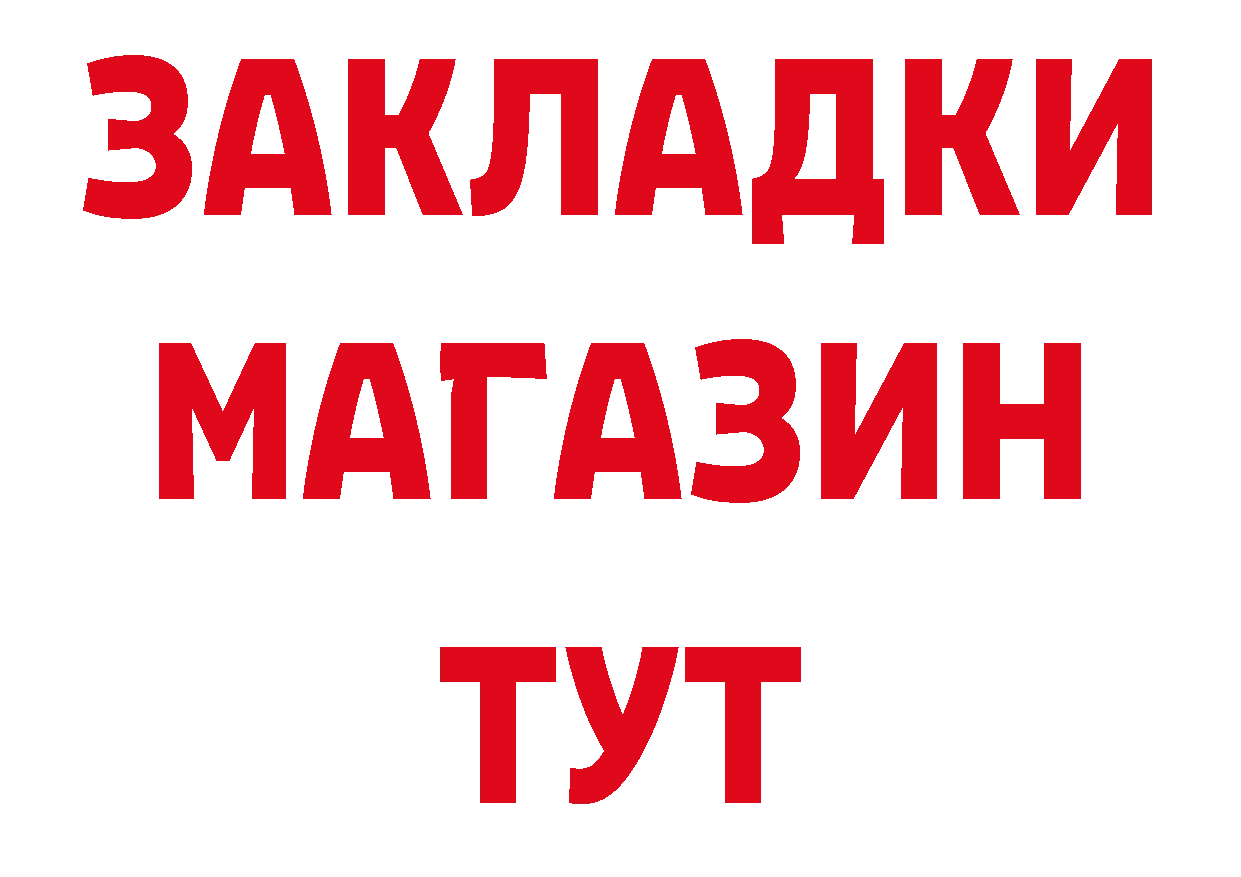 ЗАКЛАДКИ
МАГАЗИН
ТУТ